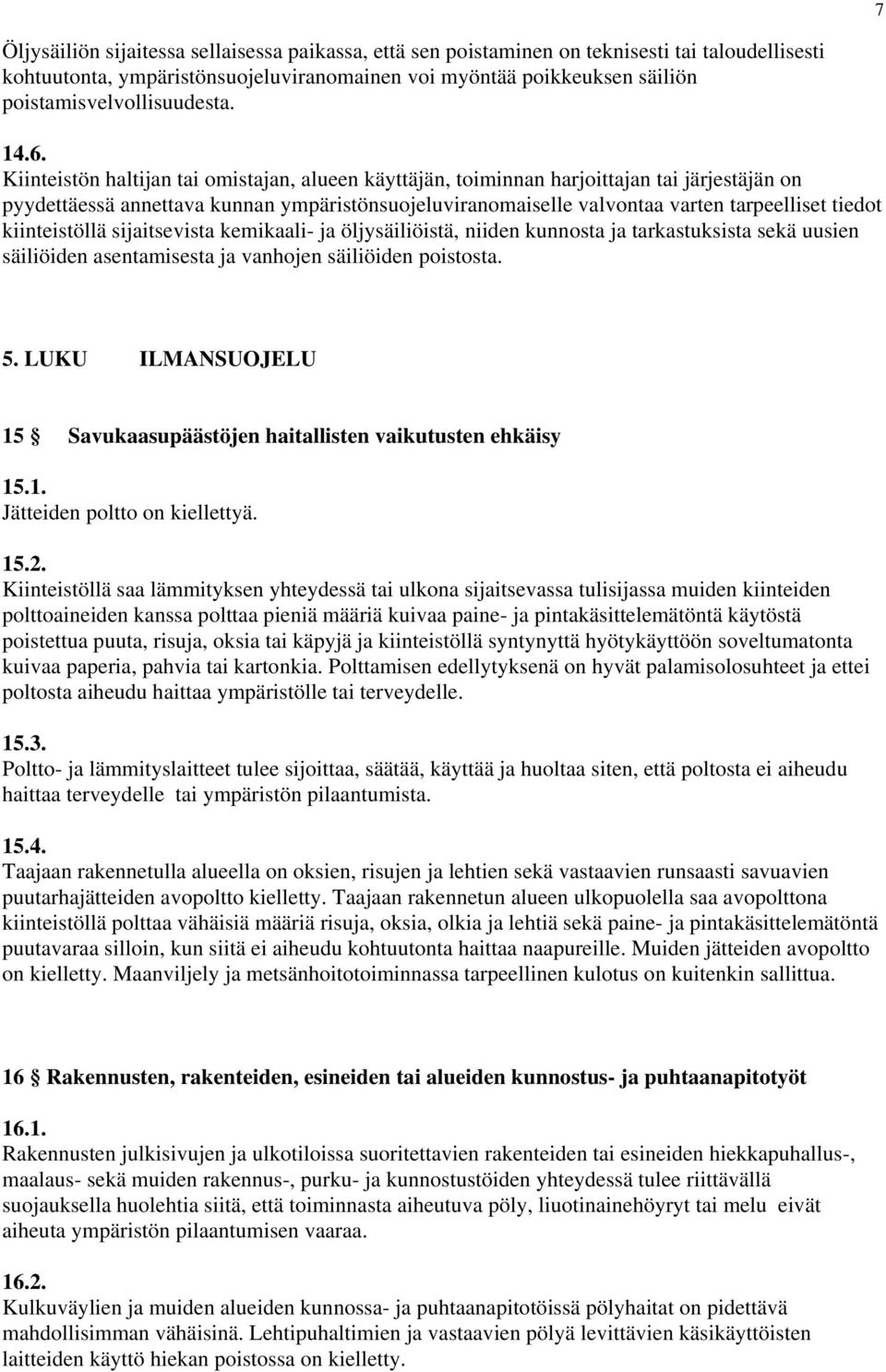 7

Öljysäiliön sijaitessa sellaisessa paikassa, että sen poistaminen on teknisesti tai taloudellisesti kohtuutonta, ympäristönsuojeluviranomainen voi myöntää poikkeuksen säiliön poistamisvelvollisuudesta.

14.6.
Kiinteistön haltijan tai omistajan, alueen käyttäjän, toiminnan harjoittajan tai järjestäjän on pyydettäessä annettava kunnan ympäristönsuojeluviranomaiselle valvontaa varten tarpeelliset tiedot kiinteistöllä sijaitsevista kemikaali- ja öljysäiliöistä, niiden kunnosta ja tarkastuksista sekä uusien säiliöiden asentamisesta ja vanhojen säiliöiden poistosta.

5. LUKU ILMANSUOJELU

15 § Savukaasupäästöjen haitallisten vaikutusten ehkäisy

15.1.
Jätteiden poltto on kiellettyä.

15.2.
Kiinteistöllä saa lämmityksen yhteydessä tai ulkona sijaitsevassa tulisijassa muiden kiinteiden polttoaineiden kanssa polttaa pieniä määriä kuivaa paine- ja pintakäsittelemätöntä käytöstä poistettua puuta, risuja, oksia tai käpyjä ja kiinteistöllä syntynyttä hyötykäyttöön soveltumatonta kuivaa paperia, pahvia tai kartonkia. Polttamisen edellytyksenä on hyvät palamisolosuhteet ja ettei poltosta aiheudu haittaa ympäristölle tai terveydelle.

15.3.
Poltto- ja lämmityslaitteet tulee sijoittaa, säätää, käyttää ja huoltaa siten, että poltosta ei aiheudu haittaa terveydelle tai ympäristön pilaantumista.

15.4.
Taajaan rakennetulla alueella on oksien, risujen ja lehtien sekä vastaavien runsaasti savuavien puutarhajätteiden avopoltto kielletty. Taajaan rakennetun alueen ulkopuolella saa avopolttona kiinteistöllä polttaa vähäisiä määriä risuja, oksia, olkia ja lehtiä sekä paine- ja pintakäsittelemätöntä puutavaraa silloin, kun siitä ei aiheudu kohtuutonta haittaa naapureille. Muiden jätteiden avopoltto on kielletty. Maanviljely ja metsänhoitotoiminnassa tarpeellinen kulotus on kuitenkin sallittua.

16 § Rakennusten, rakenteiden, esineiden tai alueiden kunnostus- ja puhtaanapitotyöt

16.1.
Rakennusten julkisivujen ja ulkotiloissa suoritettavien rakenteiden tai esineiden hiekkapuhallus-, maalaus- sekä muiden rakennus-, purku- ja kunnostustöiden yhteydessä tulee riittävällä suojauksella huolehtia siitä, että toiminnasta aiheutuva pöly, liuotinainehöyryt tai melu eivät aiheuta ympäristön pilaantumisen vaaraa.

16.2.
Kulkuväylien ja muiden alueiden kunnossa- ja puhtaanapitotöissä pölyhaitat on pidettävä mahdollisimman vähäisinä. Lehtipuhaltimien ja vastaavien pölyä levittävien käsikäyttöisten laitteiden käyttö hiekan poistossa on kielletty.